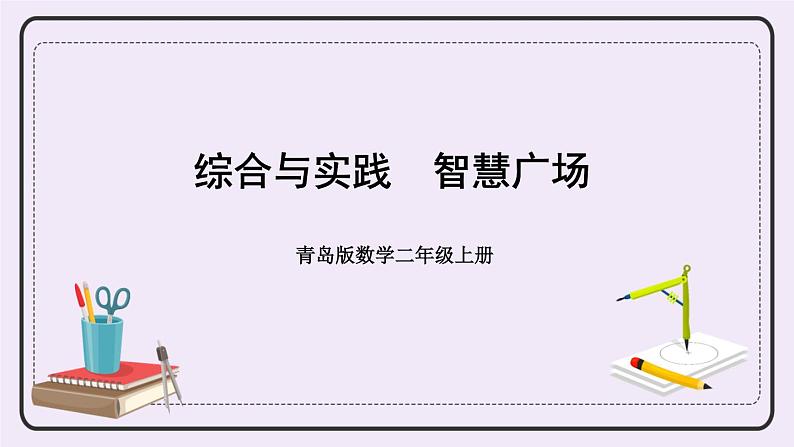 综合与实践　智慧广场

青岛版数学二年级上册